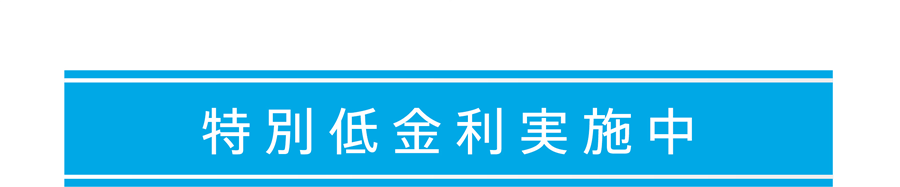 特別低金利実施中